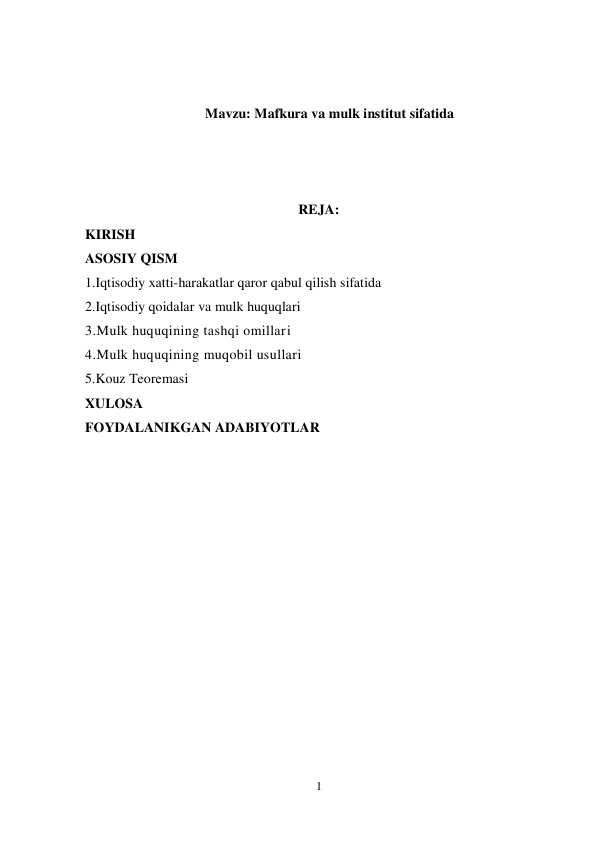 Mavzu: Mafkura va mulk institut sifatida

REJA:

KIRISH

ASOSIY QISM

1.Iqtisodiy xatti-harakatlar qaror qabul qilish sifatida

2.Iqtisodiy qoidalar va mulk huquqlari

3.Mulk huquqining tashqi omillari

4.Mulk huquqining muqobil usullari

5.Kouz Teoremasi

XULOSA

FOYDALANIKGAN ADABIYOTLAR

1